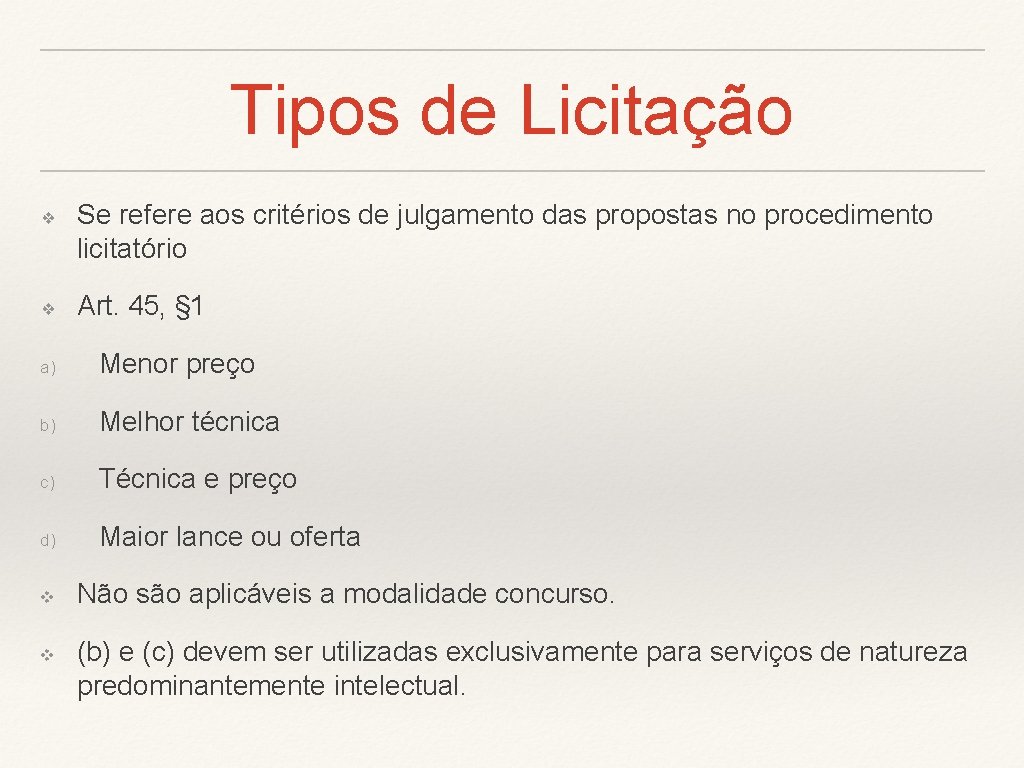 Tipos de Licitação

❖ Se refere aos critérios de julgamento das propostas no procedimento licitatório

❖ Art. 45, §1

a) Menor preço

b) Melhor técnica

c) Técnica e preço

d) Maior lance ou oferta

❖ Não são aplicáveis a modalidade concurso.

❖ (b) e (c) devem ser utilizadas exclusivamente para serviços de natureza predominantemente intelectual.